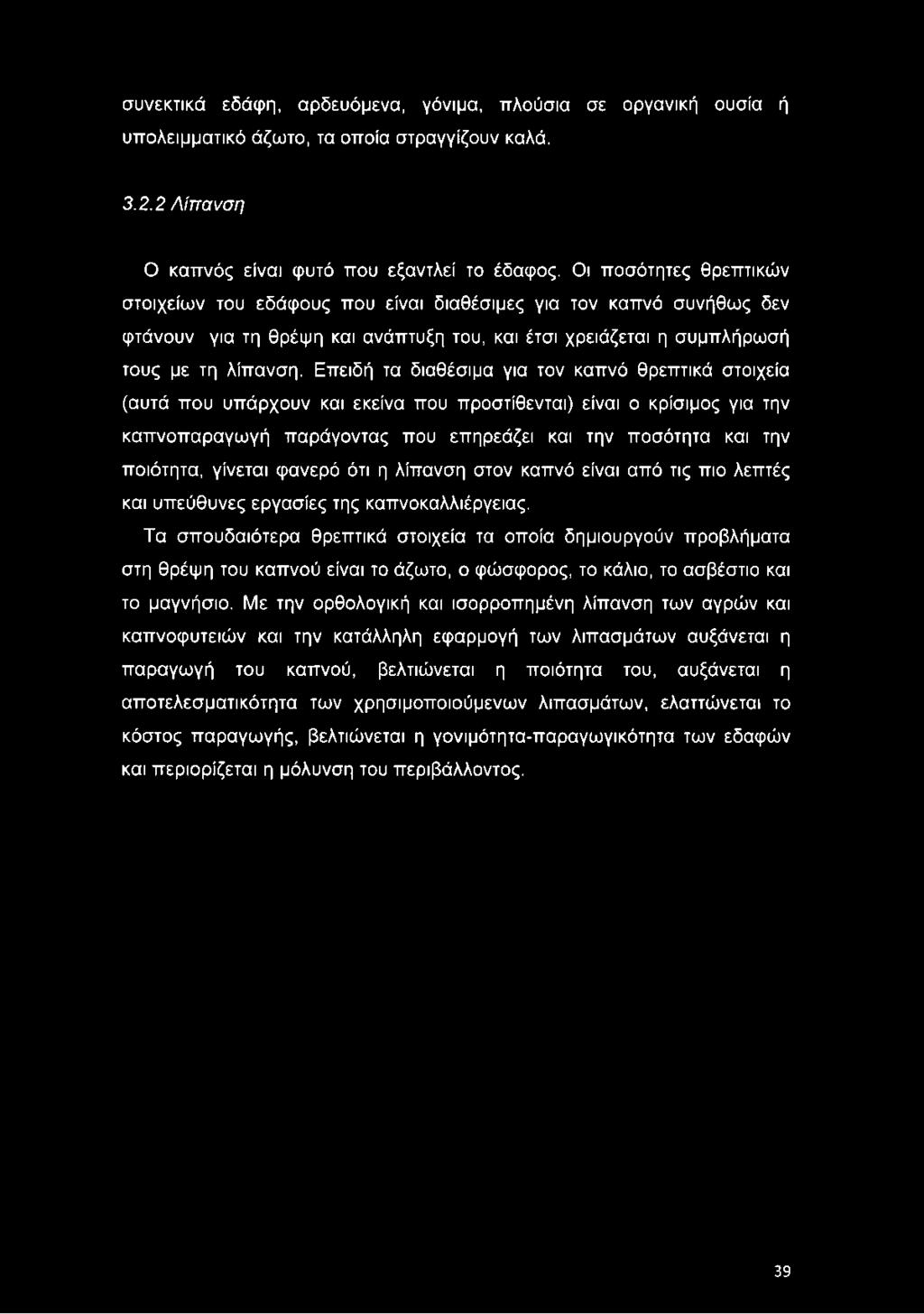 συνεκτικά εδάφη, αρδευόμενα, γόνιμα, πλούσια σε οργανική ουσία ή υπολειμματικό άζωτο, τα οποία στραγγίζουν καλά.

3.2.2 Λίπανση

Ο καπνός είναι φυτό που εξαντλεί το έδαφος. Οι ποσότητες θρεπτικών στοιχείων του εδάφους που είναι διαθέσιμες για τον καπνό συνήθως δεν φτάνουν για τη θρέψη και ανάπτυξη του, και έτσι χρειάζεται η συμπλήρωσή τους με τη λίπανση. Επειδή τα διαθέσιμα για τον καπνό θρεπτικά στοιχεία (αυτά που υπάρχουν και εκείνα που προστίθενται) είναι ο κρίσιμος για την καπνοπαραγωγή παράγοντας που επηρεάζει και την ποσότητα και την ποιότητα, γίνεται φανερό ότι η λίπανση στον καπνό είναι από τις πιο λεπτές και υπεύθυνες εργασίες της καπνοκαλλιέργειας.

Τα σπουδαιότερα θρεπτικά στοιχεία τα οποία δημιουργούν προβλήματα στη θρέψη του καπνού είναι το άζωτο, ο φώσφορος, το κάλιο, το ασβέστιο και το μαγνήσιο. Με την ορθολογική και ισορροπημένη λίπανση των αγρών και καπνοφυτειών και την κατάλληλη εφαρμογή των λιπασμάτων αυξάνεται η παραγωγή του καπνού, βελτιώνεται η ποιότητα του, αυξάνεται η αποτελεσματικότητα των χρησιμοποιούμενων λιπασμάτων, ελαττώνεται το κόστος παραγωγής, βελτιώνεται η γονιμότητα-παραγωγικότητα των εδαφών και περιορίζεται η μόλυνση του περιβάλλοντος.

39